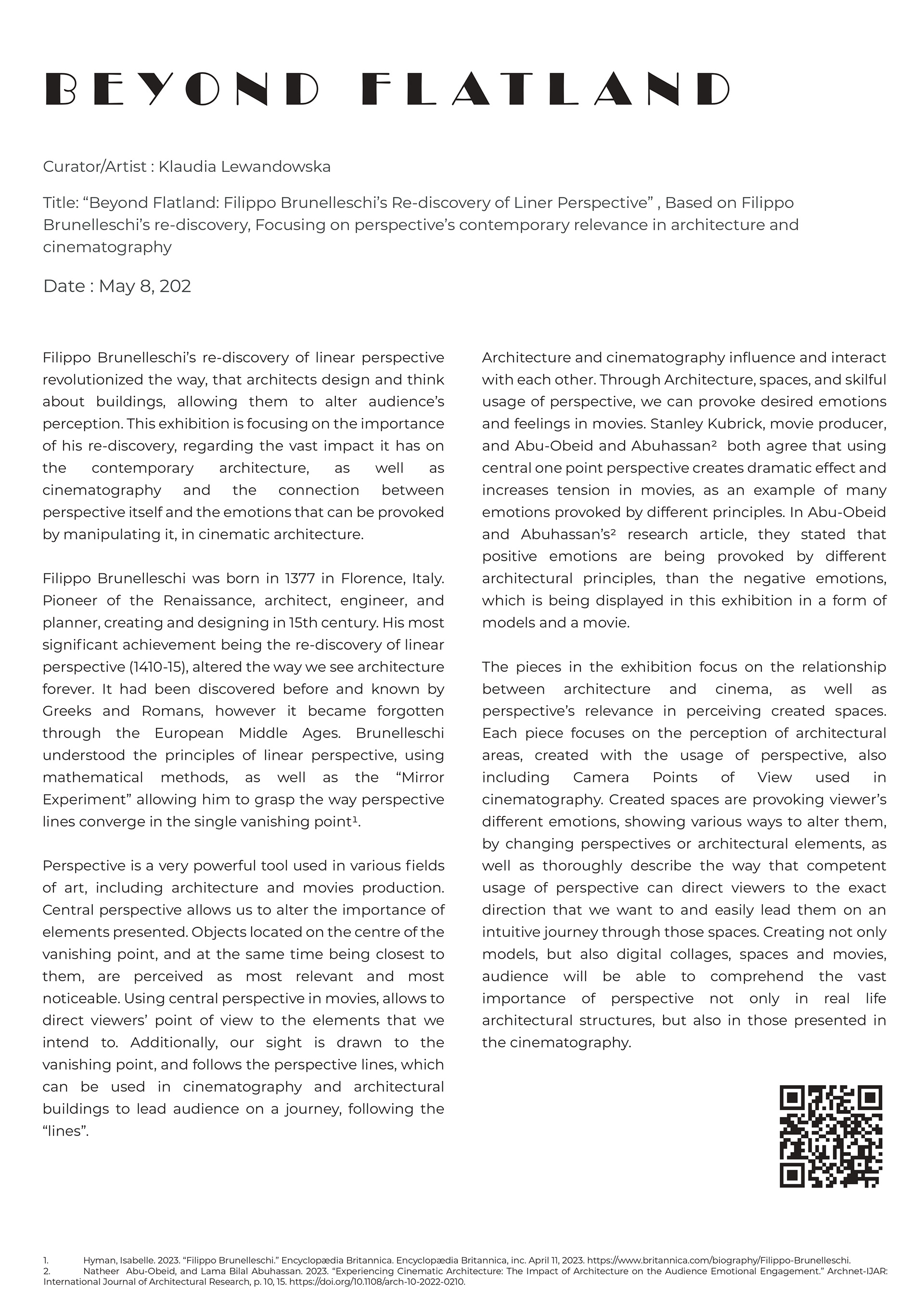 BEYOND FLATLAND

Curator/Artist : Klaudia Lewandowska

Title: “Beyond Flatland: Filippo Brunelleschi’s Re-discovery of Liner Perspective” , Based on Filippo Brunelleschi’s re-discovery, Focusing on perspective’s contemporary relevance in architecture and cinematography

Date : May 8, 202

Filippo Brunelleschi’s re-discovery of linear perspective revolutionized the way, that architects design and think about buildings, allowing them to alter audience’s perception. This exhibition is focusing on the importance of his re-discovery, regarding the vast impact it has on the contemporary architecture, as well as cinematography and the connection between perspective itself and the emotions that can be provoked by manipulating it, in cinematic architecture.

Filippo Brunelleschi was born in 1377 in Florence, Italy. Pioneer of the Renaissance, architect, engineer, and planner, creating and designing in 15th century. His most significant achievement being the re-discovery of linear perspective (1410-15), altered the way we see architecture forever. It had been discovered before and known by Greeks and Romans, however it became forgotten through the European Middle Ages. Brunelleschi understood the principles of linear perspective, using mathematical methods, as well as the “Mirror Experiment” allowing him to grasp the way perspective lines converge in the single vanishing point$^1$.

Perspective is a very powerful tool used in various fields of art, including architecture and movies production. Central perspective allows us to alter the importance of elements presented. Objects located on the centre of the vanishing point, and at the same time being closest to them, are perceived as most relevant and most noticeable. Using central perspective in movies, allows to direct viewers’ point of view to the elements that we intend to. Additionally, our sight is drawn to the vanishing point, and follows the perspective lines, which can be used in cinematography and architectural buildings to lead audience on a journey, following the “lines”.

Architecture and cinematography influence and interact with each other. Through Architecture, spaces, and skilful usage of perspective, we can provoke desired emotions and feelings in movies. Stanley Kubrick, movie producer, and Abu-Obeid and Abuhassan$^2$ both agree that using central one point perspective creates dramatic effect and increases tension in movies, as an example of many emotions provoked by different principles. In Abu-Obeid and Abuhassan’s$^2$ research article, they stated that positive emotions are being provoked by different architectural principles, than the negative emotions, which is being displayed in this exhibition in a form of models and a movie.

The pieces in the exhibition focus on the relationship between architecture and cinema, as well as perspective’s relevance in perceiving created spaces. Each piece focuses on the perception of architectural areas, created with the usage of perspective, also including Camera Points of View used in cinematography. Created spaces are provoking viewer’s different emotions, showing various ways to alter them, by changing perspectives or architectural elements, as well as thoroughly describe the way that competent usage of perspective can direct viewers to the exact direction that we want to and easily lead them on an intuitive journey through those spaces. Creating not only models, but also digital collages, spaces and movies, audience will be able to comprehend the vast importance of perspective not only in real life architectural structures, but also in those presented in the cinematography.

1. Hyman, Isabelle. 2023. “Filippo Brunelleschi.” Encyclopædia Britannica. Encyclopædia Britannica, inc. April 11, 2023. https://www.britannica.com/biography/Filippo-Brunelleschi.
2. Natheer Abu-Obeid, and Lama Bilal Abuhassan. 2023. “Experiencing Cinematic Architecture: The Impact of Architecture on the Audience Emotional Engagement.” Archnet-IJAR: International Journal of Architectural Research, p. 10, 15. https://doi.org/10.1108/arch-10-2022-0210.